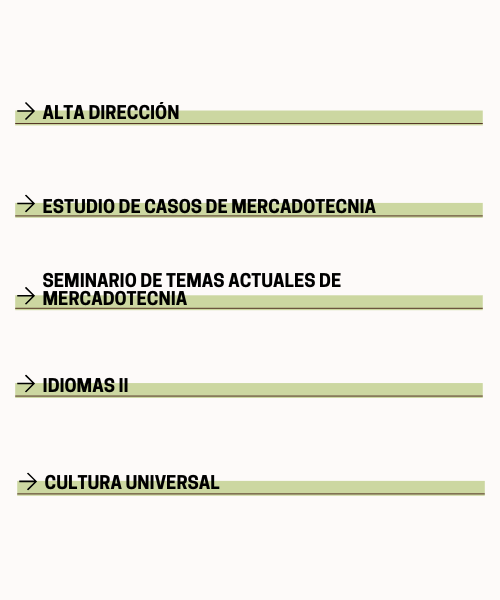 → ALTA DIRECCIÓN

→ ESTUDIO DE CASOS DE MERCADOTECNIA

→ SEMINARIO DE TEMAS ACTUALES DE MERCADOTECNIA

→ IDIOMAS II

→ CULTURA UNIVERSAL